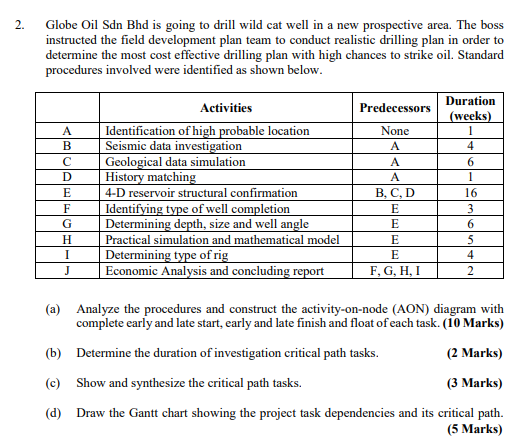 2. Globe Oil Sdn Bhd is going to drill wild cat well in a new prospective area. The boss instructed the field development plan team to conduct realistic drilling plan in order to determine the most cost effective drilling plan with high chances to strike oil. Standard procedures involved were identified as shown below.

| | Activities | Predecessors | Duration (weeks) |
|---|---|---|---|
| A | Identification of high probable location | None | 1 |
| B | Seismic data investigation | A | 4 |
| C | Geological data simulation | A | 6 |
| D | History matching | A | 1 |
| E | 4-D reservoir structural confirmation | B, C, D | 16 |
| F | Identifying type of well completion | E | 3 |
| G | Determining depth, size and well angle | E | 6 |
| H | Practical simulation and mathematical model | E | 5 |
| I | Determining type of rig | E | 4 |
| J | Economic Analysis and concluding report | F, G, H, I | 2 |

(a) Analyze the procedures and construct the activity-on-node (AON) diagram with complete early and late start, early and late finish and float of each task. (10 Marks)

(b) Determine the duration of investigation critical path tasks. (2 Marks)

(c) Show and synthesize the critical path tasks. (3 Marks)

(d) Draw the Gantt chart showing the project task dependencies and its critical path. (5 Marks)